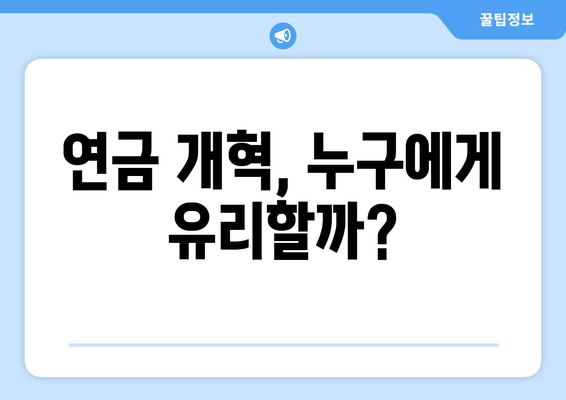 꿀팁정보

연금 개혁, 누구에게 유리할까?